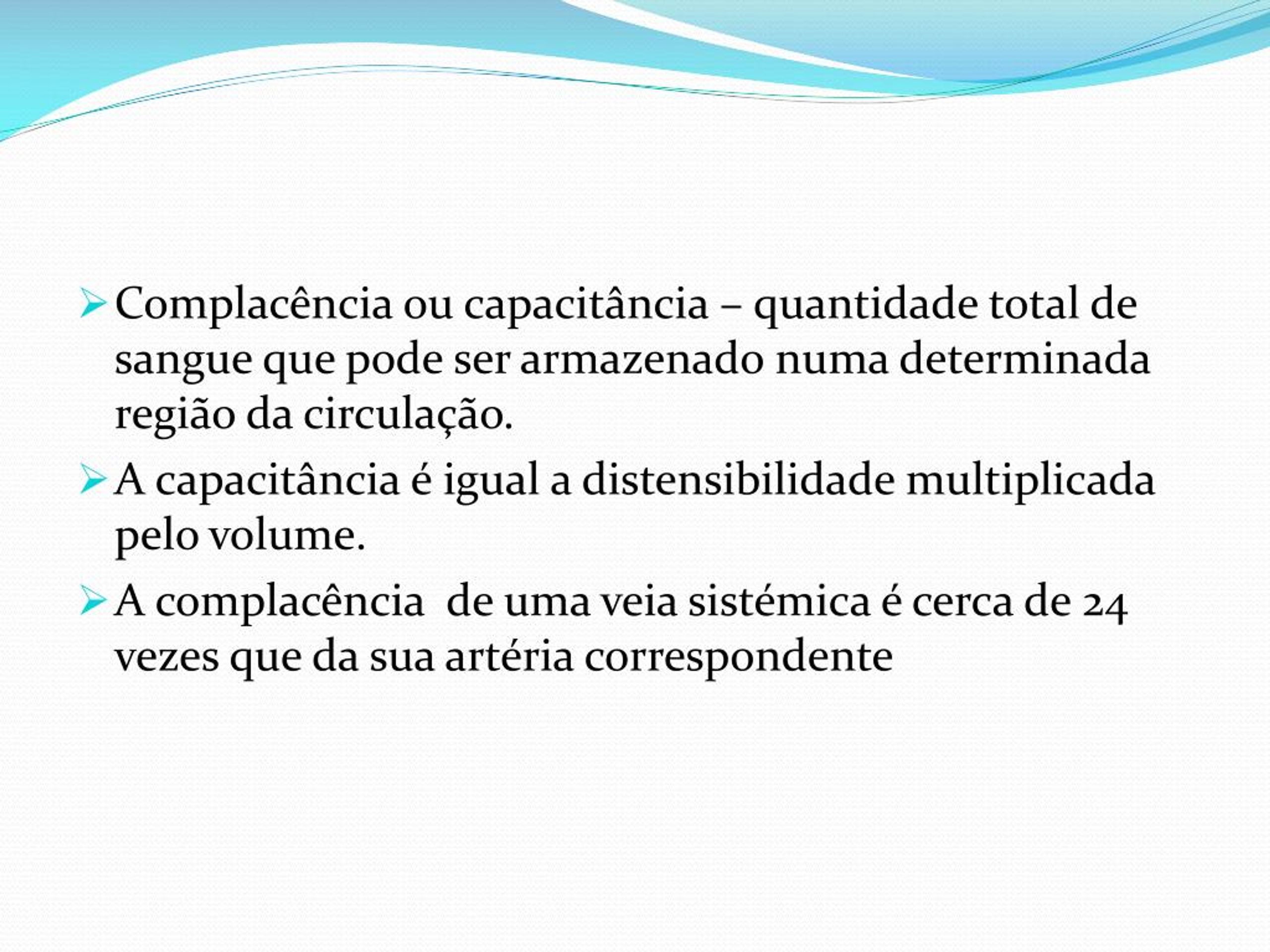 ➢ Complacência ou capacitância – quantidade total de sangue que pode ser armazenado numa determinada região da circulação.

➢ A capacitância é igual a distensibilidade multiplicada pelo volume.

➢ A complacência  de uma veia sistémica é cerca de 24 vezes que da sua artéria correspondente